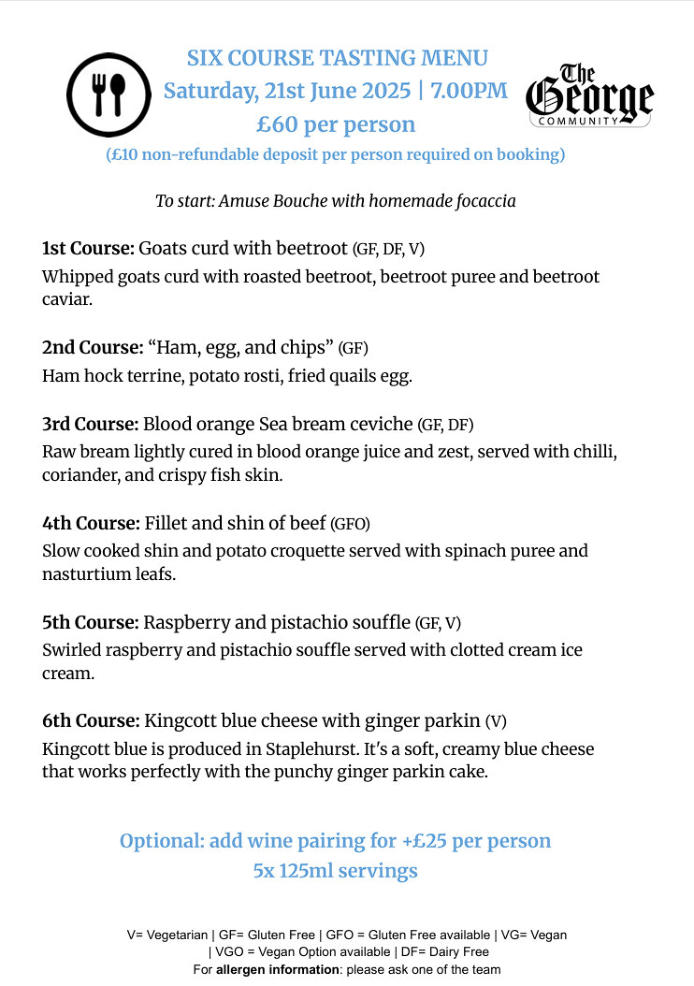 SIX COURSE TASTING MENU
Saturday, 21st June 2025 | 7.00PM
£60 per person
(£10 non-refundable deposit per person required on booking)

The George
COMMUNITY

To start: Amuse Bouche with homemade focaccia

1st Course: Goats curd with beetroot (GF, DF, V)
Whipped goats curd with roasted beetroot, beetroot puree and beetroot caviar.

2nd Course: "Ham, egg, and chips" (GF)
Ham hock terrine, potato rosti, fried quails egg.

3rd Course: Blood orange Sea bream ceviche (GF, DF)
Raw bream lightly cured in blood orange juice and zest, served with chilli, coriander, and crispy fish skin.

4th Course: Fillet and shin of beef (GFO)
Slow cooked shin and potato croquette served with spinach puree and nasturtium leafs.

5th Course: Raspberry and pistachio souffle (GF, V)
Swirled raspberry and pistachio souffle served with clotted cream ice cream.

6th Course: Kingcott blue cheese with ginger parkin (V)
Kingcott blue is produced in Staplehurst. It's a soft, creamy blue cheese that works perfectly with the punchy ginger parkin cake.

Optional: add wine pairing for +£25 per person
5x 125ml servings

V= Vegetarian | GF= Gluten Free | GFO = Gluten Free available | VG= Vegan | VGO = Vegan Option available | DF= Dairy Free
For allergen information: please ask one of the team